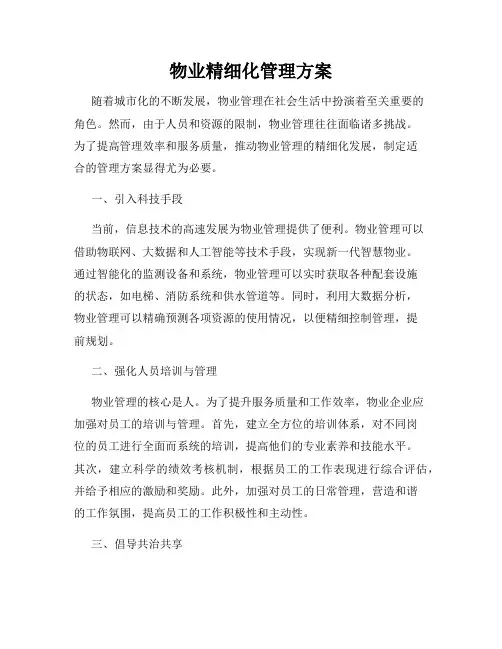 物业精细化管理方案

随着城市化的不断发展，物业管理在社会生活中扮演着至关重要的角色。然而，由于人员和资源的限制，物业管理往往面临诸多挑战。为了提高管理效率和服务质量，推动物业管理的精细化发展，制定适合的管理方案显得尤为必要。

一、引入科技手段

当前，信息技术的高速发展为物业管理提供了便利。物业管理可以借助物联网、大数据和人工智能等技术手段，实现新一代智慧物业。通过智能化的监测设备和系统，物业管理可以实时获取各种配套设施的状态，如电梯、消防系统和供水管道等。同时，利用大数据分析，物业管理可以精确预测各项资源的使用情况，以便精细控制管理，提前规划。

二、强化人员培训与管理

物业管理的核心是人。为了提升服务质量和工作效率，物业企业应加强对员工的培训与管理。首先，建立全方位的培训体系，对不同岗位的员工进行全面而系统的培训，提高他们的专业素养和技能水平。其次，建立科学的绩效考核机制，根据员工的工作表现进行综合评估，并给予相应的激励和奖励。此外，加强对员工的日常管理，营造和谐的工作氛围，提高员工的工作积极性和主动性。

三、倡导共治共享